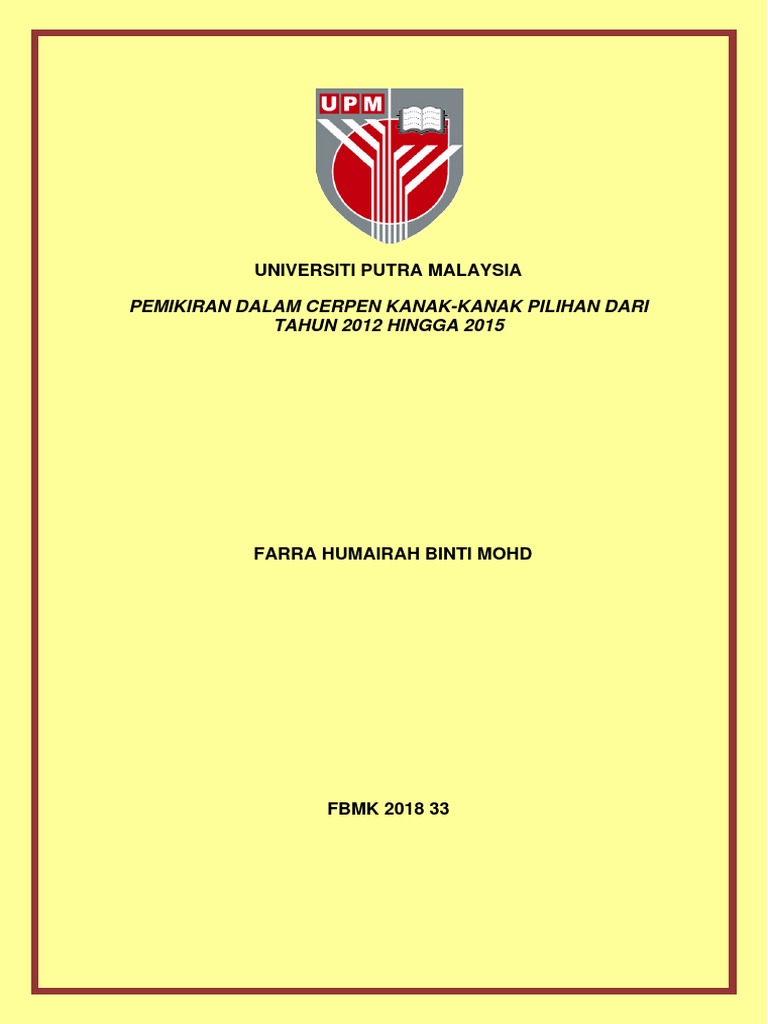 UPM

UNIVERSITI PUTRA MALAYSIA

PEMIKIRAN DALAM CERPEN KANAK-KANAK PILIHAN DARI TAHUN 2012 HINGGA 2015

FARRA HUMAIRAH BINTI MOHD

FBMK 2018 33